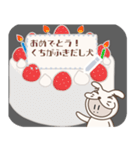 おめでとう！
くちがふきだし犬